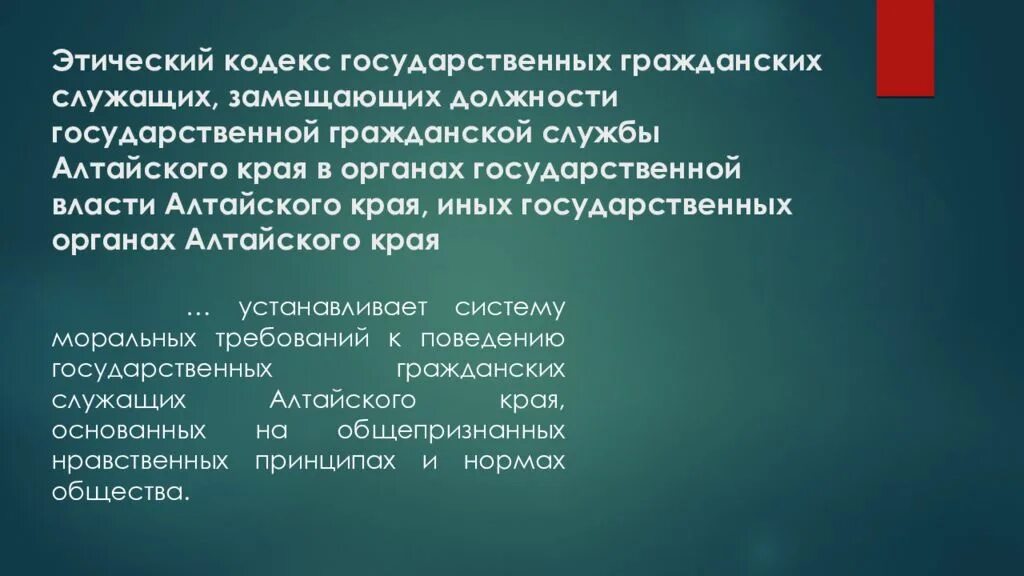 Этический кодекс государственных гражданских служащих, замещающих должности государственной гражданской службы Алтайского края в органах государственной власти Алтайского края, иных государственных органах Алтайского края

… устанавливает систему моральных требований к поведению государственных гражданских служащих Алтайского края, основанных на общепризнанных нравственных принципах и нормах общества.